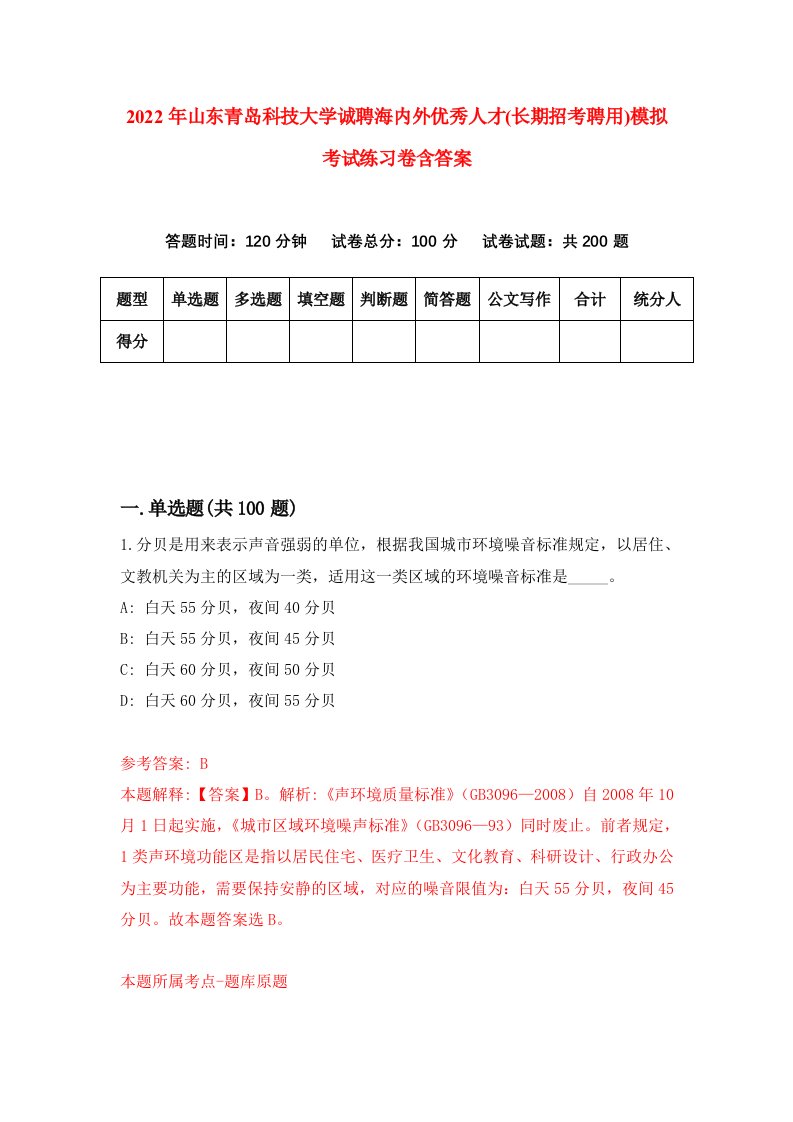 2022年山东青岛科技大学诚聘海内外优秀人才(长期招考聘用)模拟考试练习卷含答案

答题时间：120分钟　试卷总分：100分　试卷试题：共200题

| 题型 | 单选题 | 多选题 | 填空题 | 判断题 | 简答题 | 公文写作 | 合计 | 统分人 |
|---|---|---|---|---|---|---|---|---|
| 得分 | | | | | | | | |

一.单选题(共100题)

1.分贝是用来表示声音强弱的单位，根据我国城市环境噪音标准规定，以居住、文教机关为主的区域为一类，适用这一类区域的环境噪音标准是_____。

A: 白天55分贝，夜间40分贝

B: 白天55分贝，夜间45分贝

C: 白天60分贝，夜间50分贝

D: 白天60分贝，夜间55分贝

参考答案: B

本题解释:【答案】B。解析:《声环境质量标准》(GB3096—2008）自2008年10月1日起实施，《城市区域环境噪声标准》(GB3096—93）同时废止。前者规定，1类声环境功能区是指以居民住宅、医疗卫生、文化教育、科研设计、行政办公为主要功能，需要保持安静的区域，对应的噪音限值为：白天55分贝，夜间45分贝。故本题答案选B。

本题所属考点-题库原题